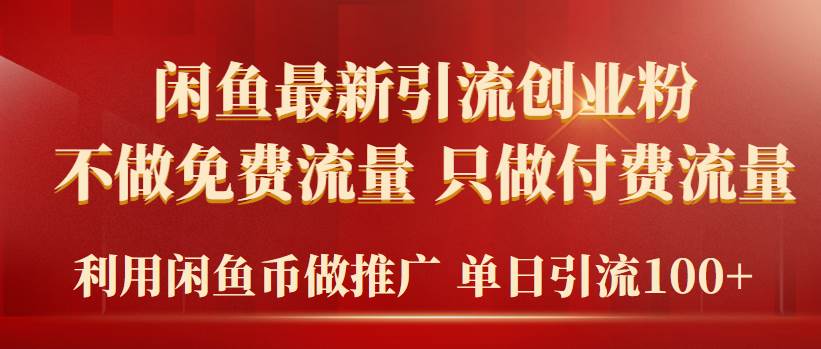 闲鱼最新引流创业粉
不做免费流量 只做付费流量
利用闲鱼币做推广 单日引流100+